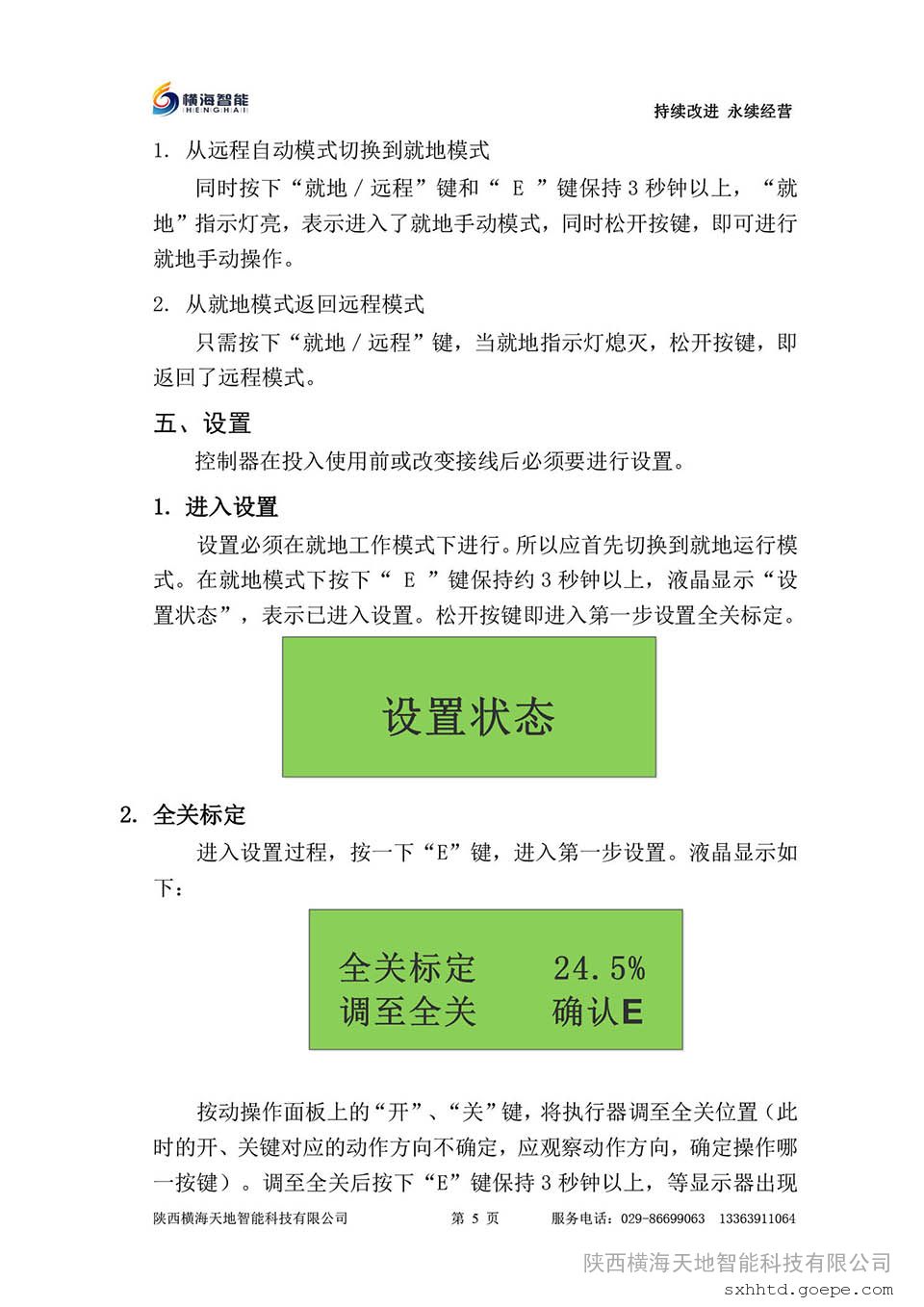 横海智能
HENGHAI

持续改进 永续经营

1. 从远程自动模式切换到就地模式

同时按下“就地 / 远程”键和“ E ”键保持 3 秒钟以上，“就地”指示灯亮，表示进入了就地手动模式，同时松开按键，即可进行就地手动操作。

2. 从就地模式返回远程模式

只需按下“就地 / 远程”键，当就地指示灯熄灭，松开按键，即返回了远程模式。

五、设置

控制器在投入使用前或改变接线后必须要进行设置。

1. 进入设置

设置必须在就地工作模式下进行。所以应首先切换到就地运行模式。在就地模式下按下“ E ”键保持约 3 秒钟以上，液晶显示“设置状态”，表示已进入设置。松开按键即进入第一步设置全关标定。

设置状态

2. 全关标定

进入设置过程，按一下“E”键，进入第一步设置。液晶显示如下：

全关标定 24.5%
调至全关 确认E

按动操作面板上的“开”、“关”键，将执行器调至全关位置（此时的开、关键对应的动作方向不确定，应观察动作方向，确定操作哪一按键）。调至全关后按下“E”键保持 3 秒钟以上，等显示器出现

陕西横海天地智能科技有限公司 第 5 页 服务电话：029-86699063 13363911064

陕西横海天地智能科技有限公司
sxhhtd.goepe.com